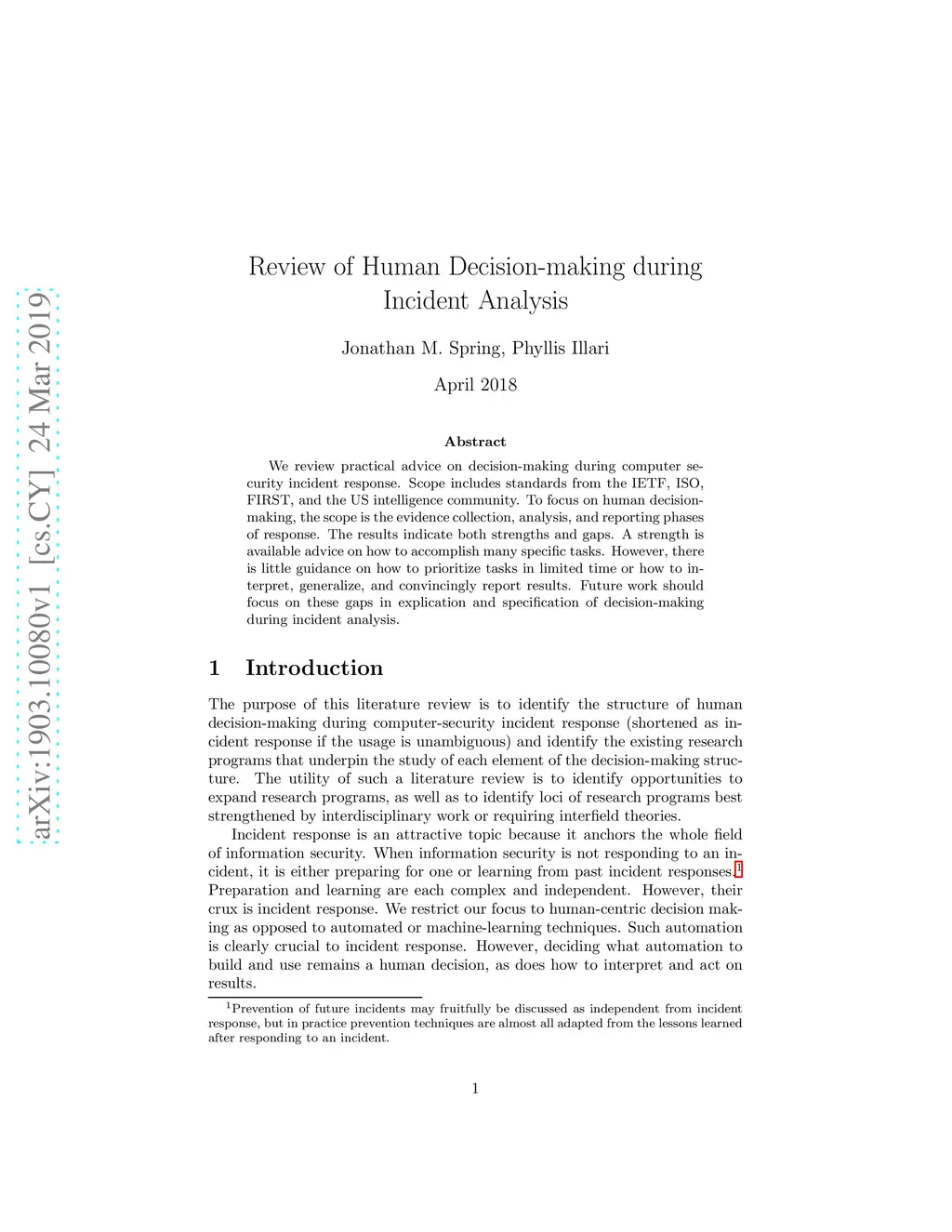 arXiv:1903.10080v1 [cs.CY] 24 Mar 2019

Review of Human Decision-making during Incident Analysis

Jonathan M. Spring, Phyllis Illari

April 2018

Abstract

We review practical advice on decision-making during computer security incident response. Scope includes standards from the IETF, ISO, FIRST, and the US intelligence community. To focus on human decision-making, the scope is the evidence collection, analysis, and reporting phases of response. The results indicate both strengths and gaps. A strength is available advice on how to accomplish many specific tasks. However, there is little guidance on how to prioritize tasks in limited time or how to interpret, generalize, and convincingly report results. Future work should focus on these gaps in explication and specification of decision-making during incident analysis.

1 Introduction

The purpose of this literature review is to identify the structure of human decision-making during computer-security incident response (shortened as incident response if the usage is unambiguous) and identify the existing research programs that underpin the study of each element of the decision-making structure. The utility of such a literature review is to identify opportunities to expand research programs, as well as to identify loci of research programs best strengthened by interdisciplinary work or requiring interfield theories.

Incident response is an attractive topic because it anchors the whole field of information security. When information security is not responding to an incident, it is either preparing for one or learning from past incident responses.$^1$ Preparation and learning are each complex and independent. However, their crux is incident response. We restrict our focus to human-centric decision making as opposed to automated or machine-learning techniques. Such automation is clearly crucial to incident response. However, deciding what automation to build and use remains a human decision, as does how to interpret and act on results.

$^1$Prevention of future incidents may fruitfully be discussed as independent from incident response, but in practice prevention techniques are almost all adapted from the lessons learned after responding to an incident.

1